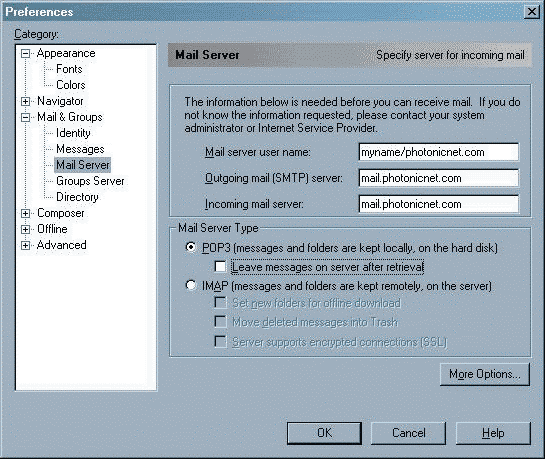 Preferences

Category:

Appearance
Fonts
Colors
Navigator
Mail & Groups
Identity
Messages
Mail Server
Groups Server
Directory
Composer
Offline
Advanced

Mail Server
Specify server for incoming mail

The information below is needed before you can receive mail. If you do not know the information requested, please contact your system administrator or Internet Service Provider.

Mail server user name: myname/photonicnet.com

Outgoing mail (SMTP) server: mail.photonicnet.com

Incoming mail server: mail.photonicnet.com

Mail Server Type

POP3 (messages and folders are kept locally, on the hard disk)

Leave messages on server after retrieval

IMAP (messages and folders are kept remotely, on the server)

Set new folders for offline download

Move deleted messages into Trash

Server supports encrypted connections (SSL)

More Options...

OK

Cancel

Help